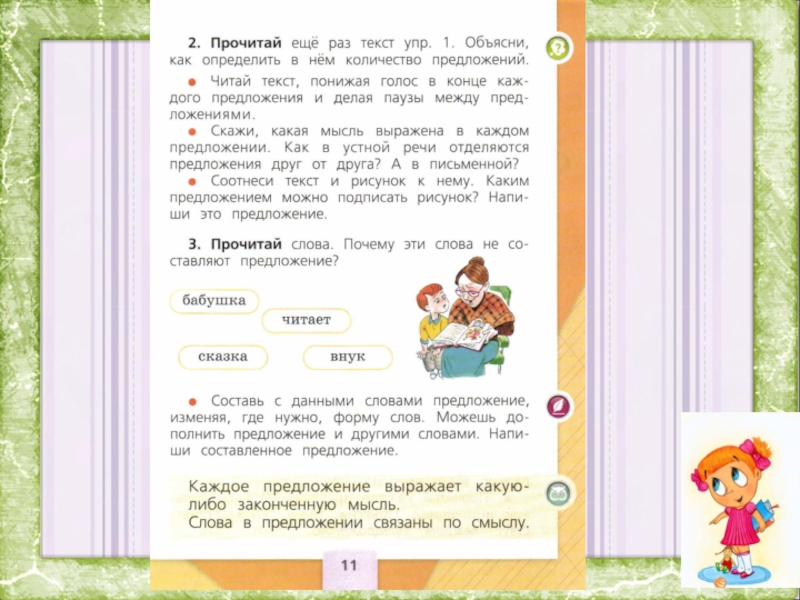 **2. Прочитай** ещё раз текст упр. 1. Объясни, как определить в нём количество предложений.

● Читай текст, понижая голос в конце каждого предложения и делая паузы между предложениями.
● Скажи, какая мысль выражена в каждом предложении. Как в устной речи отделяются предложения друг от друга? А в письменной?
● Соотнеси текст и рисунок к нему. Каким предложением можно подписать рисунок? Напиши это предложение.

**3. Прочитай** слова. Почему эти слова не составляют предложение?

бабушка
читает
сказка
внук

● Составь с данными словами предложение, изменяя, где нужно, форму слов. Можешь дополнить предложение и другими словами. Напиши составленное предложение.

Каждое предложение выражает какую-либо законченную мысль.
Слова в предложении связаны по смыслу.

11